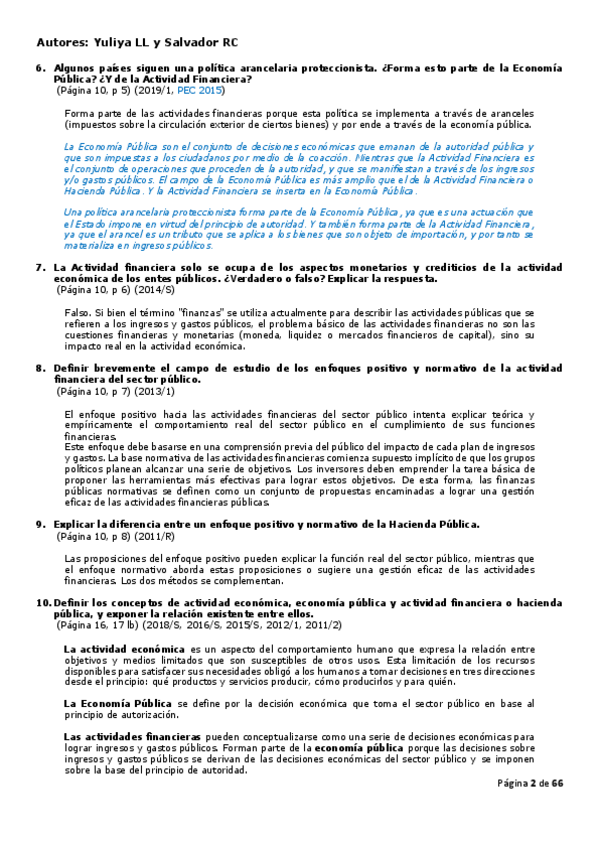 Autores: Yuliya LL y Salvador RC

6. Algunos países siguen una política arancelaria proteccionista. ¿Forma esto parte de la Economía Pública? ¿Y de la Actividad Financiera?
(Página 10, p 5) (2019/1, PEC 2015)

Forma parte de las actividades financieras porque esta política se implementa a través de aranceles (impuestos sobre la circulación exterior de ciertos bienes) y por ende a través de la economía pública.

La Economía Pública son el conjunto de decisiones económicas que emanan de la autoridad pública y que son impuestas a los ciudadanos por medio de la coacción. Mientras que la Actividad Financiera es el conjunto de operaciones que proceden de la autoridad, y que se manifiestan a través de los ingresos y/o gastos públicos. El campo de la Economía Pública es más amplio que el de la Actividad Financiera o Hacienda Pública. Y la Actividad Financiera se inserta en la Economía Pública.

Una política arancelaria proteccionista forma parte de la Economía Pública, ya que es una actuación que el Estado impone en virtud del principio de autoridad. Y también forma parte de la Actividad Financiera, ya que el arancel es un tributo que se aplica a los bienes que son objeto de importación, y por tanto se materializa en ingresos públicos.

7. La Actividad financiera solo se ocupa de los aspectos monetarios y crediticios de la actividad económica de los entes públicos. ¿Verdadero o falso? Explicar la respuesta.
(Página 10, p 6) (2014/S)

Falso. Si bien el término "finanzas" se utiliza actualmente para describir las actividades públicas que se refieren a los ingresos y gastos públicos, el problema básico de las actividades financieras no son las cuestiones financieras y monetarias (moneda, liquidez o mercados financieros de capital), sino su impacto real en la actividad económica.

8. Definir brevemente el campo de estudio de los enfoques positivo y normativo de la actividad financiera del sector público.
(Página 10, p 7) (2013/1)

El enfoque positivo hacia las actividades financieras del sector público intenta explicar teórica y empíricamente el comportamiento real del sector público en el cumplimiento de sus funciones financieras.
Este enfoque debe basarse en una comprensión previa del público del impacto de cada plan de ingresos y gastos. La base normativa de las actividades financieras comienza supuesto implícito de que los grupos políticos planean alcanzar una serie de objetivos. Los inversores deben emprender la tarea básica de proponer las herramientas más efectivas para lograr estos objetivos. De esta forma, las finanzas públicas normativas se definen como un conjunto de propuestas encaminadas a lograr una gestión eficaz de las actividades financieras públicas.

9. Explicar la diferencia entre un enfoque positivo y normativo de la Hacienda Pública.
(Página 10, p 8) (2011/R)

Las proposiciones del enfoque positivo pueden explicar la función real del sector público, mientras que el enfoque normativo aborda estas proposiciones o sugiere una gestión eficaz de las actividades financieras. Los dos métodos se complementan.

10. Definir los conceptos de actividad económica, economía pública y actividad financiera o hacienda pública, y exponer la relación existente entre ellos.
(Página 16, 17 lb) (2018/S, 2016/S, 2015/S, 2012/1, 2011/2)

La actividad económica es un aspecto del comportamiento humano que expresa la relación entre objetivos y medios limitados que son susceptibles de otros usos. Esta limitación de los recursos disponibles para satisfacer sus necesidades obligó a los humanos a tomar decisiones en tres direcciones desde el principio: qué productos y servicios producir, cómo producirlos y para quién.

La Economía Pública se define por la decisión económica que toma el sector público en base al principio de autorización.

Las actividades financieras pueden conceptualizarse como una serie de decisiones económicas para lograr ingresos y gastos públicos. Forman parte de la economía pública porque las decisiones sobre ingresos y gastos públicos se derivan de las decisiones económicas del sector público y se imponen sobre la base del principio de autoridad.

Página 2 de 66